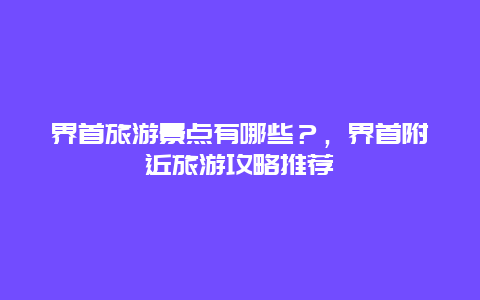 界首旅游景点有哪些？，界首附近旅游攻略推荐